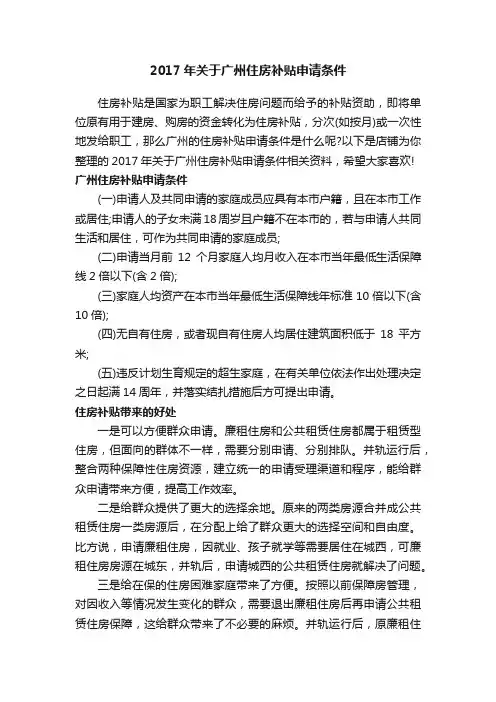 2017 年关于广州住房补贴申请条件

住房补贴是国家为职工解决住房问题而给予的补贴资助，即将单位原有用于建房、购房的资金转化为住房补贴，分次(如按月)或一次性地发给职工，那么广州的住房补贴申请条件是什么呢?以下是店铺为你整理的 2017 年关于广州住房补贴申请条件相关资料，希望大家喜欢!

广州住房补贴申请条件

(一)申请人及共同申请的家庭成员应具有本市户籍，且在本市工作或居住;申请人的子女未满 18 周岁且户籍不在本市的，若与申请人共同生活和居住，可作为共同申请的家庭成员;

(二)申请当月前 12 个月家庭人均月收入在本市当年最低生活保障线 2 倍以下(含 2 倍);

(三)家庭人均资产在本市当年最低生活保障线年标准 10 倍以下(含 10 倍);

(四)无自有住房，或者现自有住房人均居住建筑面积低于 18 平方米;

(五)违反计划生育规定的超生家庭，在有关单位依法作出处理决定之日起满 14 周年，并落实结扎措施后方可提出申请。

住房补贴带来的好处

一是可以方便群众申请。廉租住房和公共租赁住房都属于租赁型住房，但面向的群体不一样，需要分别申请、分别排队。并轨运行后，整合两种保障性住房资源，建立统一的申请受理渠道和程序，能给群众申请带来方便，提高工作效率。

二是给群众提供了更大的选择余地。原来的两类房源合并成公共租赁住房一类房源后，在分配上给了群众更大的选择空间和自由度。比方说，申请廉租住房，因就业、孩子就学等需要居住在城西，可廉租住房房源在城东，并轨后，申请城西的公共租赁住房就解决了问题。

三是给在保的住房困难家庭带来了方便。按照以前保障房管理，对因收入等情况发生变化的群众，需要退出廉租住房后再申请公共租赁住房保障，这给群众带来了不必要的麻烦。并轨运行后，原廉租住